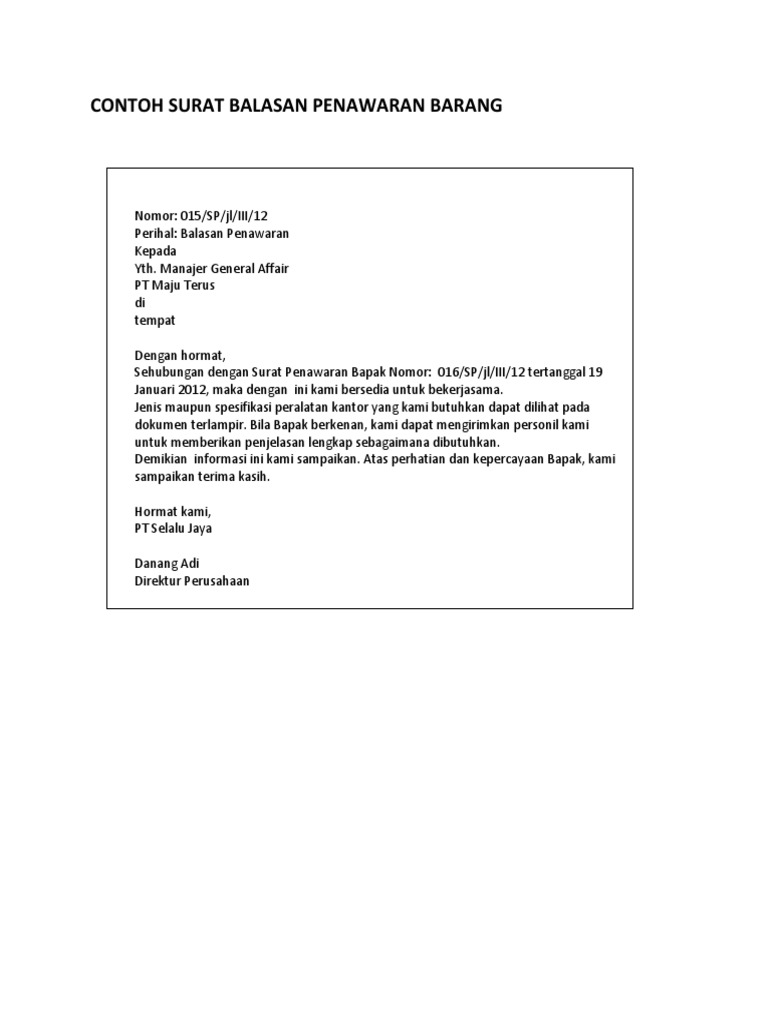 CONTOH SURAT BALASAN PENAWARAN BARANG

Nomor: 015/SP/jl/III/12
Perihal: Balasan Penawaran
Kepada
Yth. Manajer General Affair
PT Maju Terus
di
tempat

Dengan hormat,
Sehubungan dengan Surat Penawaran Bapak Nomor: 016/SP/jl/III/12 tertanggal 19 Januari 2012, maka dengan ini kami bersedia untuk bekerjasama.
Jenis maupun spesifikasi peralatan kantor yang kami butuhkan dapat dilihat pada dokumen terlampir. Bila Bapak berkenan, kami dapat mengirimkan personil kami untuk memberikan penjelasan lengkap sebagaimana dibutuhkan.
Demikian informasi ini kami sampaikan. Atas perhatian dan kepercayaan Bapak, kami sampaikan terima kasih.

Hormat kami,
PT Selalu Jaya

Danang Adi
Direktur Perusahaan